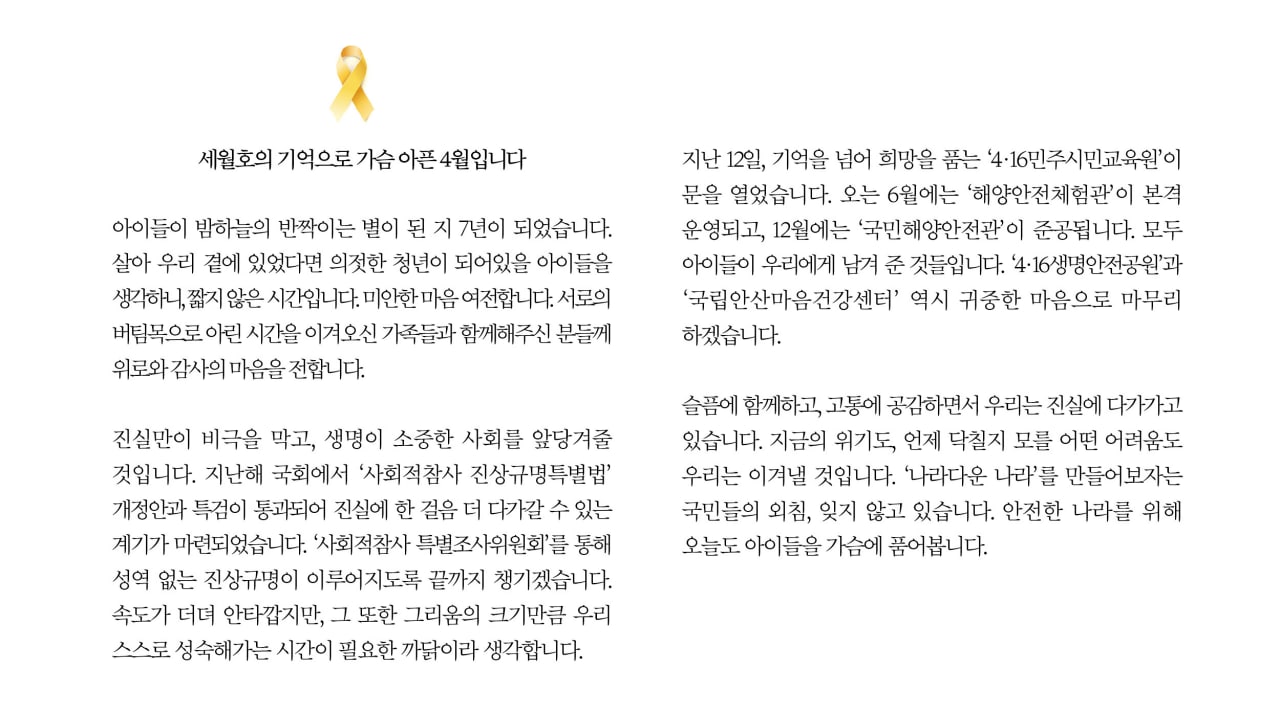 세월호의 기억으로 가슴 아픈 4월입니다

아이들이 밤하늘의 반짝이는 별이 된 지 7년이 되었습니다. 살아 우리 곁에 있었다면 의젓한 청년이 되어있을 아이들을 생각하니, 짧지 않은 시간입니다. 미안한 마음 여전합니다. 서로의 버팀목으로 아린 시간을 이겨오신 가족들과 함께해주신 분들께 위로와 감사의 마음을 전합니다.

진실만이 비극을 막고, 생명이 소중한 사회를 앞당겨줄 것입니다. 지난해 국회에서 '사회적참사 진상규명특별법' 개정안과 특검이 통과되어 진실에 한 걸음 더 다가갈 수 있는 계기가 마련되었습니다. '사회적참사 특별조사위원회'를 통해 성역 없는 진상규명이 이루어지도록 끝까지 챙기겠습니다. 속도가 더뎌 안타깝지만, 그 또한 그리움의 크기만큼 우리 스스로 성숙해가는 시간이 필요한 까닭이라 생각합니다.

지난 12일, 기억을 넘어 희망을 품는 '4·16민주시민교육원'이 문을 열었습니다. 오는 6월에는 '해양안전체험관'이 본격 운영되고, 12월에는 '국민해양안전관'이 준공됩니다. 모두 아이들이 우리에게 남겨 준 것들입니다. '4·16생명안전공원'과 '국립안산마음건강센터' 역시 귀중한 마음으로 마무리 하겠습니다.

슬픔에 함께하고, 고통에 공감하면서 우리는 진실에 다가가고 있습니다. 지금의 위기도, 언제 닥칠지 모를 어떤 어려움도 우리는 이겨낼 것입니다. '나라다운 나라'를 만들어보자는 국민들의 외침, 잊지 않고 있습니다. 안전한 나라를 위해 오늘도 아이들을 가슴에 품어봅니다.